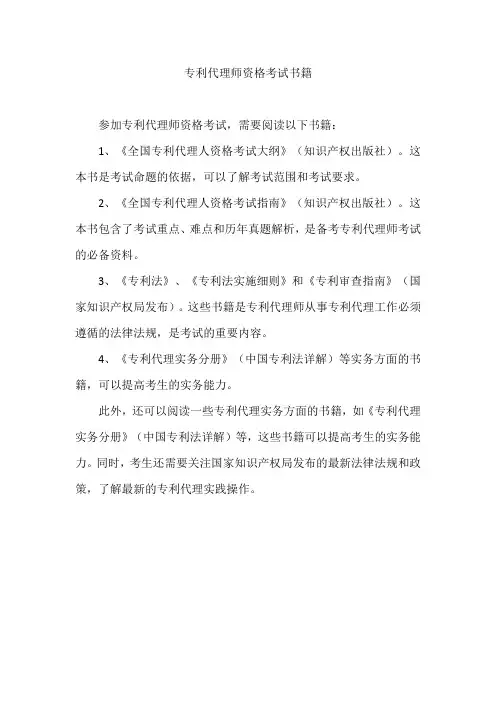 专利代理师资格考试书籍

参加专利代理师资格考试，需要阅读以下书籍：

1、《全国专利代理人资格考试大纲》（知识产权出版社）。这本书是考试命题的依据，可以了解考试范围和考试要求。

2、《全国专利代理人资格考试指南》（知识产权出版社）。这本书包含了考试重点、难点和历年真题解析，是备考专利代理师考试的必备资料。

3、《专利法》、《专利法实施细则》和《专利审查指南》（国家知识产权局发布）。这些书籍是专利代理师从事专利代理工作必须遵循的法律法规，是考试的重要内容。

4、《专利代理实务分册》（中国专利法详解）等实务方面的书籍，可以提高考生的实务能力。

此外，还可以阅读一些专利代理实务方面的书籍，如《专利代理实务分册》（中国专利法详解）等，这些书籍可以提高考生的实务能力。同时，考生还需要关注国家知识产权局发布的最新法律法规和政策，了解最新的专利代理实践操作。